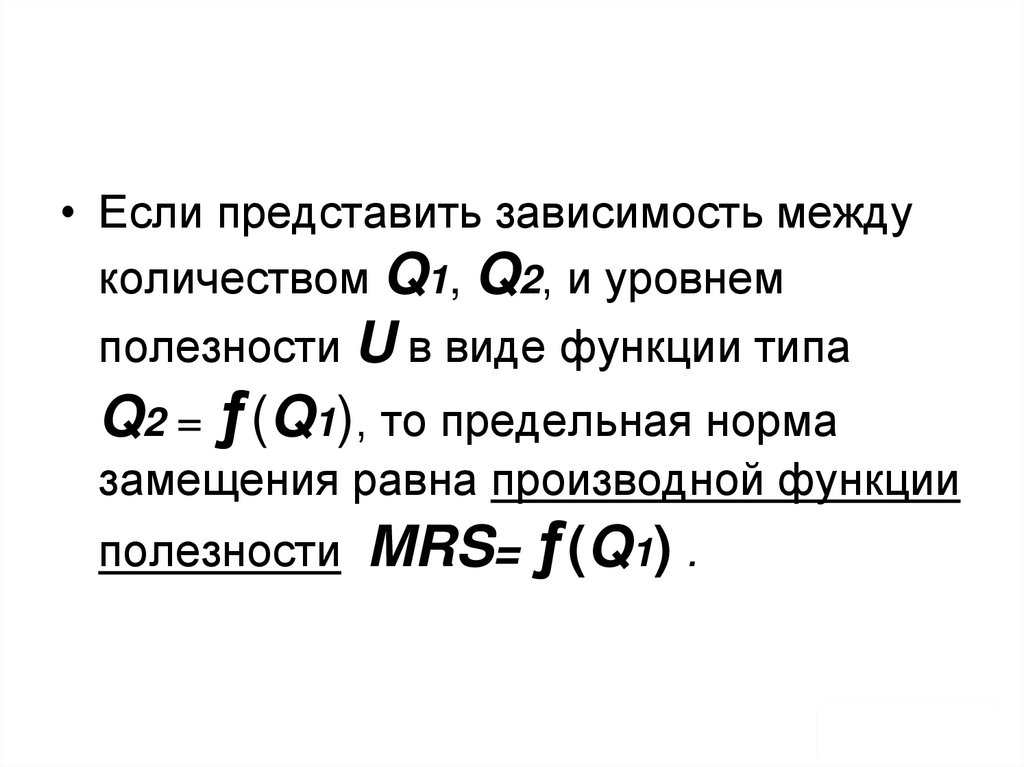 • Если представить зависимость между количеством $Q_1$, $Q_2$, и уровнем полезности U в виде функции типа $Q_2 = f(Q_1)$, то предельная норма замещения равна производной функции полезности $MRS = f(Q_1)$ .